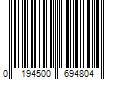 0 194500 694804